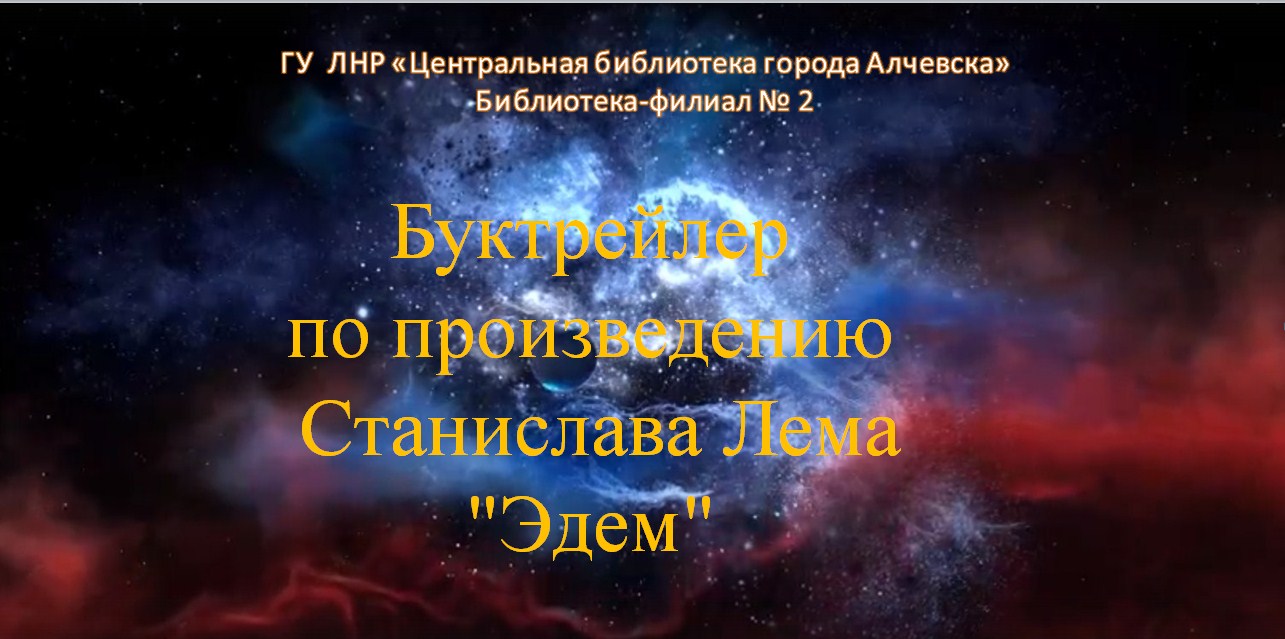 ГУ ЛНР «Центральная библиотека города Алчевска»
Библиотека-филиал № 2

Буктрейлер
по произведению
Станислава Лема
"Эдем"